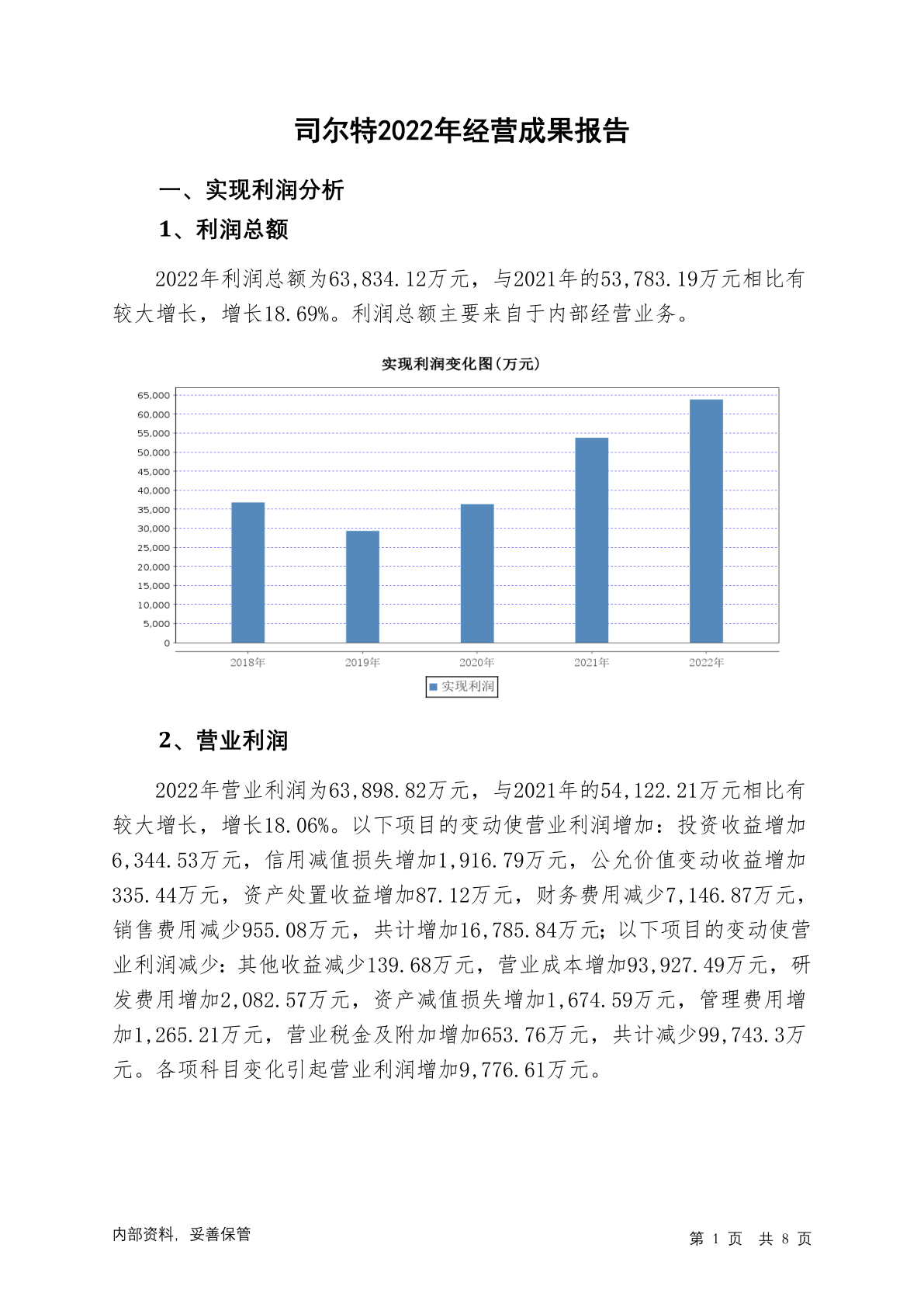 司尔特2022年经营成果报告

一、实现利润分析

1、利润总额

2022年利润总额为63,834.12万元，与2021年的53,783.19万元相比有较大增长，增长18.69%。利润总额主要来自于内部经营业务。

实现利润变化图(万元)

65,000
60,000
55,000
50,000
45,000
40,000
35,000
30,000
25,000
20,000
15,000
10,000
5,000
0

2018年 2019年 2020年 2021年 2022年

实现利润

2、营业利润

2022年营业利润为63,898.82万元，与2021年的54,122.21万元相比有较大增长，增长18.06%。以下项目的变动使营业利润增加：投资收益增加6,344.53万元，信用减值损失增加1,916.79万元，公允价值变动收益增加335.44万元，资产处置收益增加87.12万元，财务费用减少7,146.87万元，销售费用减少955.08万元，共计增加16,785.84万元；以下项目的变动使营业利润减少：其他收益减少139.68万元，营业成本增加93,927.49万元，研发费用增加2,082.57万元，资产减值损失增加1,674.59万元，管理费用增加1,265.21万元，营业税金及附加增加653.76万元，共计减少99,743.3万元。各项科目变化引起营业利润增加9,776.61万元。

内部资料，妥善保管

第 1 页 共 8 页